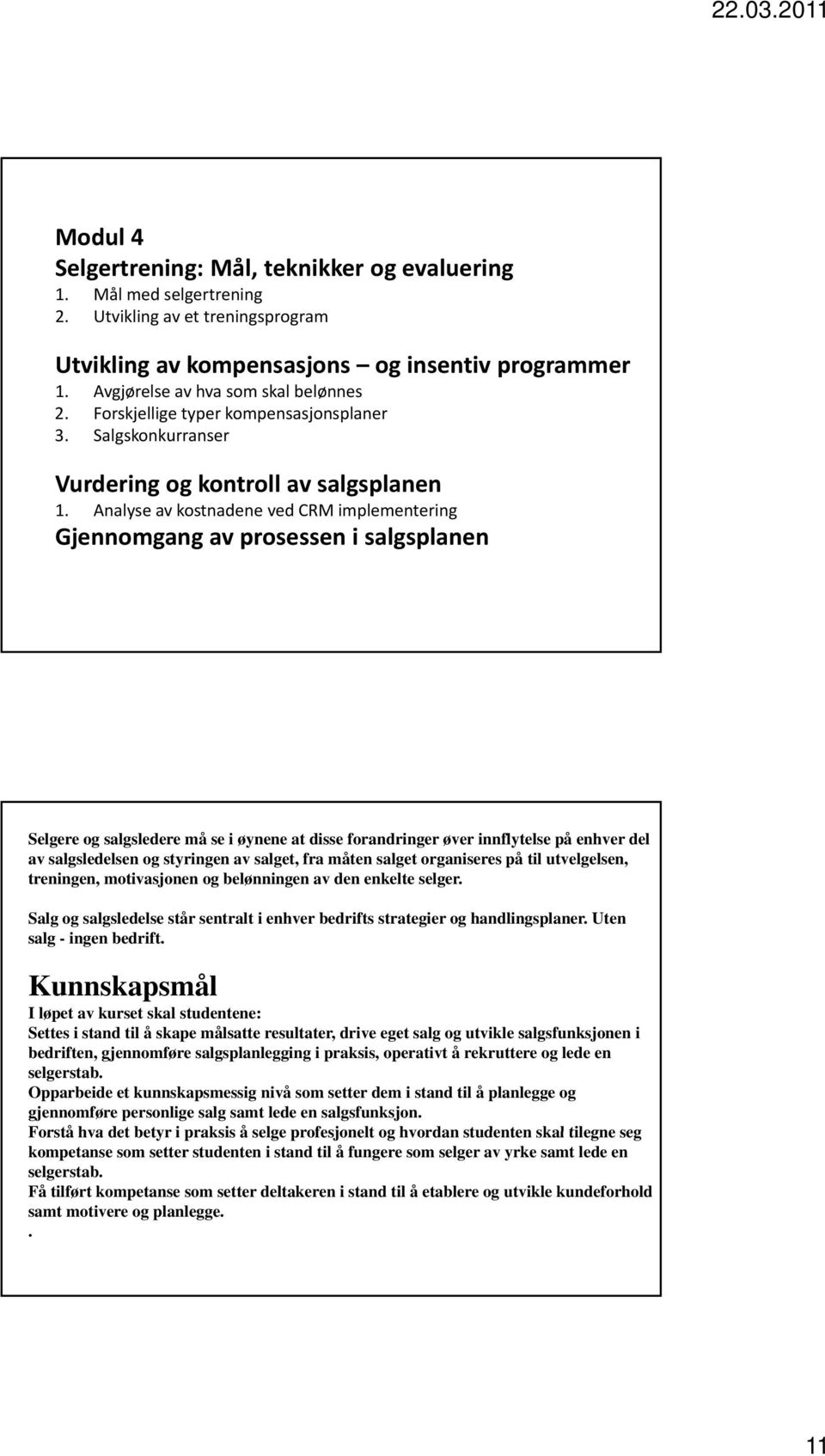 22.03.2011

Modul 4
Selgertrening: Mål, teknikker og evaluering
1. Mål med selgertrening
2. Utvikling av et treningsprogram

Utvikling av kompensasjons – og insentiv programmer
1. Avgjørelse av hva som skal belønnes
2. Forskjellige typer kompensasjonsplaner
3. Salgskonkurranser

Vurdering og kontroll av salgsplanen
1. Analyse av kostnadene ved CRM implementering
Gjennomgang av prosessen i salgsplanen

Selgere og salgsledere må se i øynene at disse forandringer øver innflytelse på enhver del av salgsledelsen og styringen av salget, fra måten salget organiseres på til utvelgelsen, treningen, motivasjonen og belønningen av den enkelte selger.

Salg og salgsledelse står sentralt i enhver bedrifts strategier og handlingsplaner. Uten salg - ingen bedrift.

Kunnskapsmål
I løpet av kurset skal studentene:
Settes i stand til å skape målsatte resultater, drive eget salg og utvikle salgsfunksjonen i bedriften, gjennomføre salgsplanlegging i praksis, operativt å rekruttere og lede en selgerstab.
Opparbeide et kunnskapsmessig nivå som setter dem i stand til å planlegge og gjennomføre personlige salg samt lede en salgsfunksjon.
Forstå hva det betyr i praksis å selge profesjonelt og hvordan studenten skal tilegne seg kompetanse som setter studenten i stand til å fungere som selger av yrke samt lede en selgerstab.
Få tilført kompetanse som setter deltakeren i stand til å etablere og utvikle kundeforhold samt motivere og planlegge.
.

11